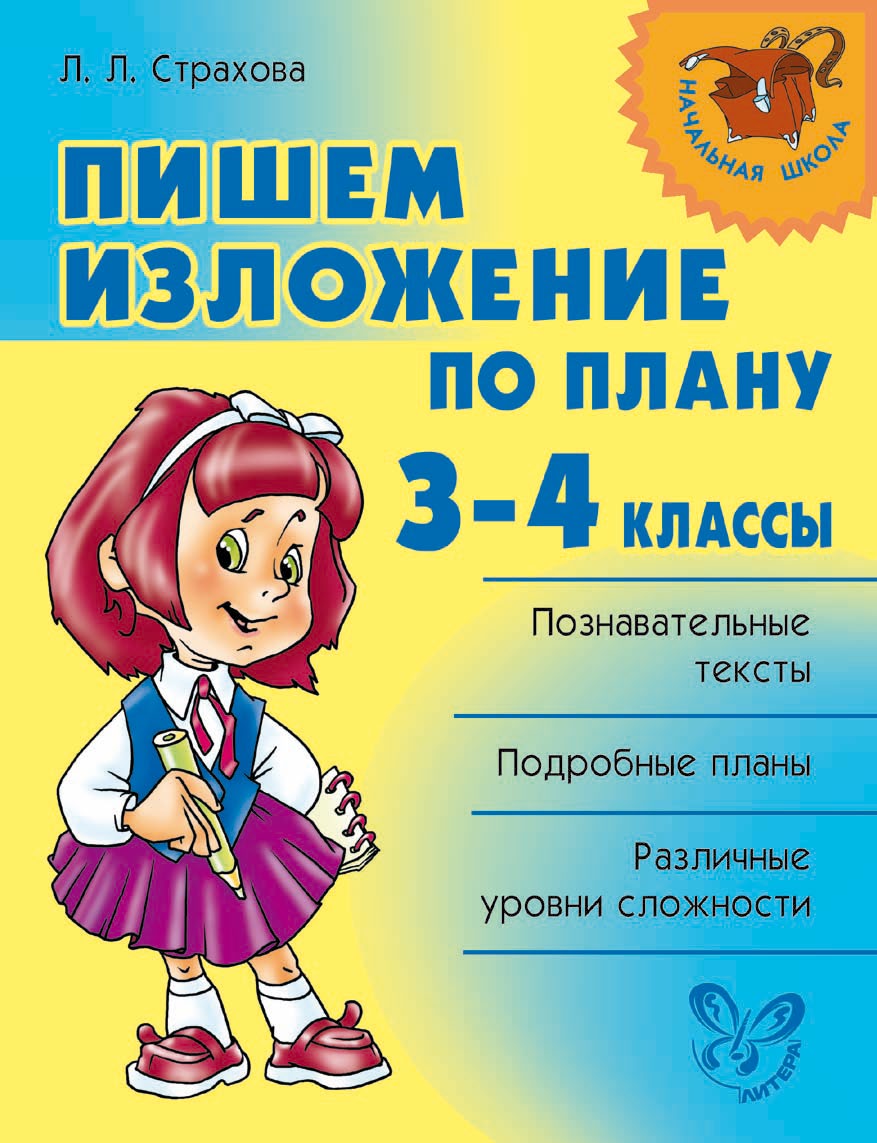 Л. Л. Страхова

НАЧАЛЬНАЯ ШКОЛА

ПИШЕМ ИЗЛОЖЕНИЕ ПО ПЛАНУ

3-4 КЛАССЫ

Познавательные тексты

Подробные планы

Различные уровни сложности

ЛИТЕРА